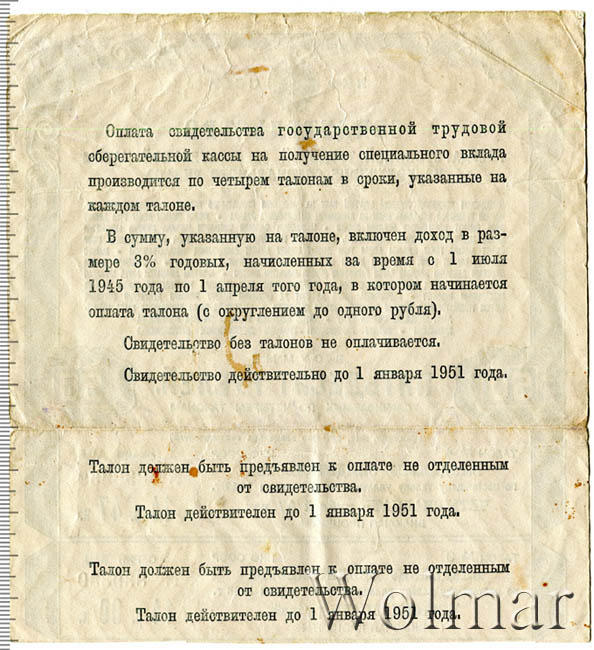 Оплата свидетельства государственной трудовой сберегательной кассы на получение специального вклада производится по четырем талонам в сроки, указанные на каждом талоне.

В сумму, указанную на талоне, включен доход в размере 3% годовых, начисленных за время с 1 июля 1945 года по 1 апреля того года, в котором начинается оплата талона (с округлением до одного рубля).

Свидетельство без талонов не оплачивается.

Свидетельство действительно до 1 января 1951 года.

Талон должен быть предъявлен к оплате не отделенным от свидетельства.

Талон действителен до 1 января 1951 года.

Талон должен быть предъявлен к оплате не отделенным от свидетельства.

Талон действителен до 1 января 1951 года.

Wolmar